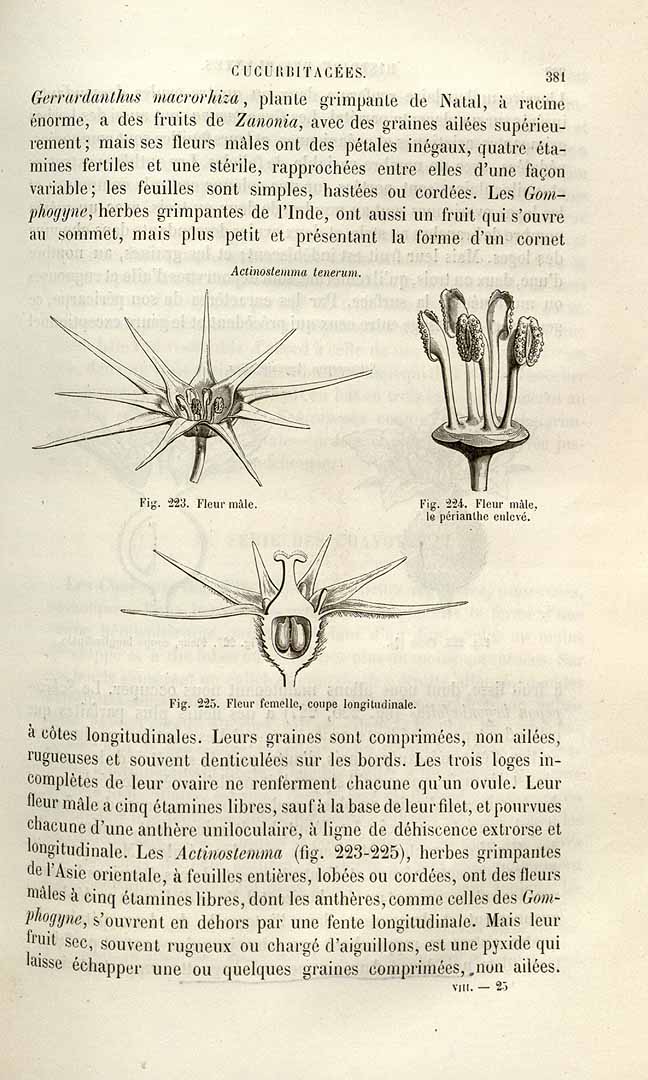 CUCURBITACÉES. 381

Gerrardanthus macrorhiza, plante grimpante de Natal, à racine énorme, a des fruits de Zanonia, avec des graines ailées supérieurement; mais ses fleurs mâles ont des pétales inégaux, quatre étamines fertiles et une stérile, rapprochées entre elles d'une façon variable; les feuilles sont simples, hastées ou cordées. Les Gomphogyne, herbes grimpantes de l'Inde, ont aussi un fruit qui s'ouvre au sommet, mais plus petit et présentant la forme d'un cornet

Actinostemma tenerum.

Fig. 223. Fleur mâle.

Fig. 224. Fleur mâle, le périanthe enlevé.

Fig. 225. Fleur femelle, coupe longitudinale.

à côtes longitudinales. Leurs graines sont comprimées, non ailées, rugueuses et souvent denticulées sur les bords. Les trois loges incomplètes de leur ovaire ne renferment chacune qu'un ovule. Leur fleur mâle a cinq étamines libres, sauf à la base de leur filet, et pourvues chacune d'une anthère uniloculaire, à ligne de déhiscence extrorse et longitudinale. Les Actinostemma (fig. 223-225), herbes grimpantes de l'Asie orientale, à feuilles entières, lobées ou cordées, ont des fleurs mâles à cinq étamines libres, dont les anthères, comme celles des Gomphogyne, s'ouvrent en dehors par une fente longitudinale. Mais leur fruit sec, souvent rugueux ou chargé d'aiguillons, est une pyxide qui laisse échapper une ou quelques graines comprimées, non ailées.

VIII. — 25